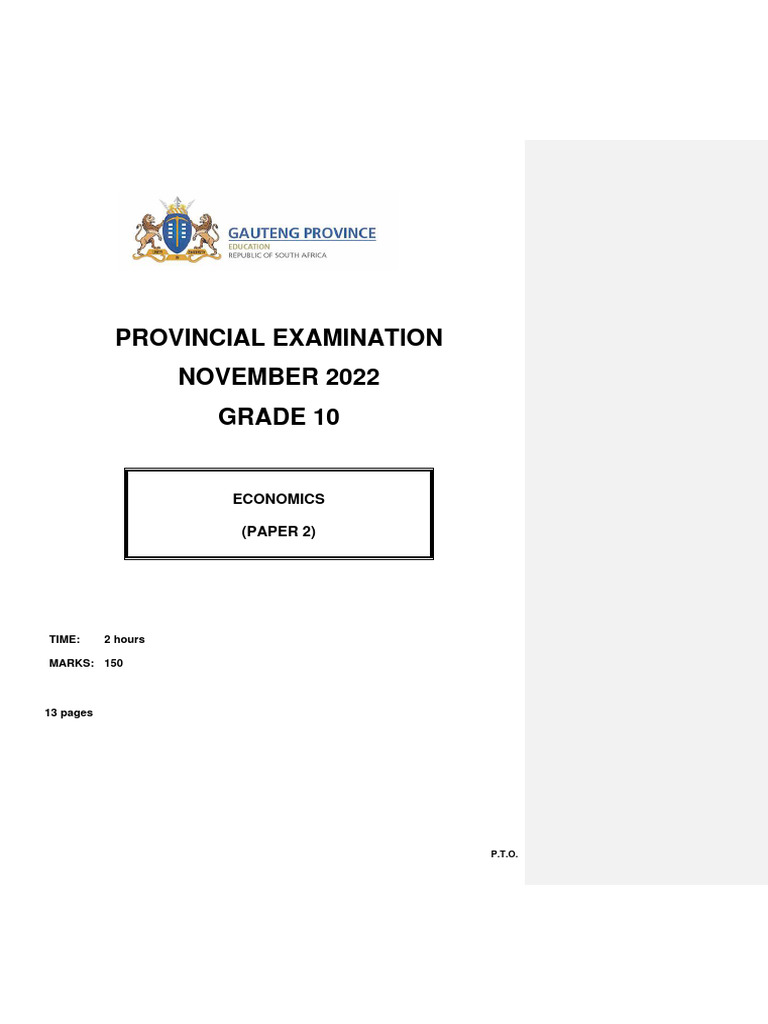 GAUTENG PROVINCE
EDUCATION
REPUBLIC OF SOUTH AFRICA

PROVINCIAL EXAMINATION
NOVEMBER 2022
GRADE 10

ECONOMICS
(PAPER 2)

TIME: 2 hours
MARKS: 150

13 pages

P.T.O.